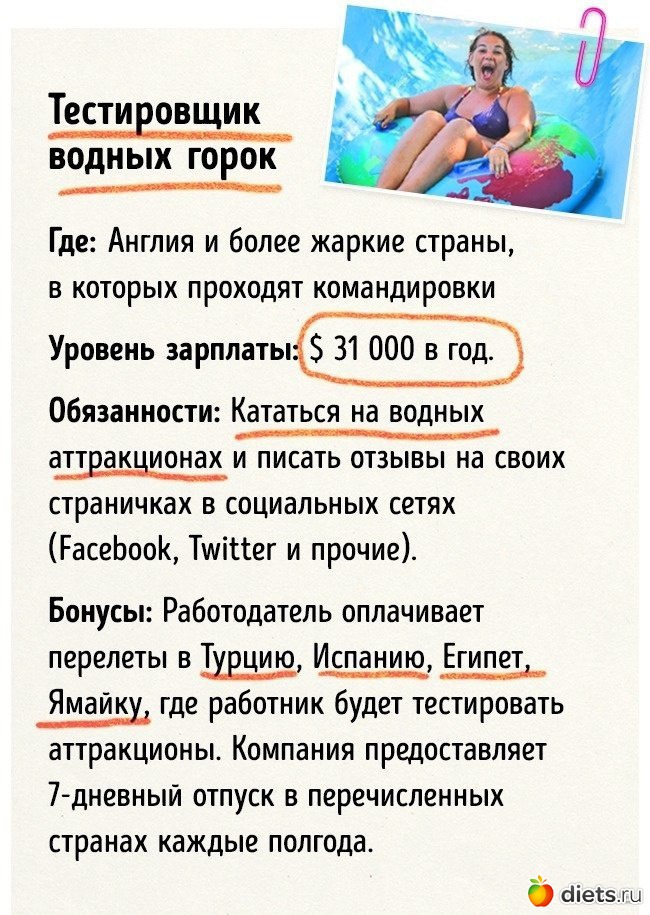 Тестировщик водных горок

Где: Англия и более жаркие страны, в которых проходят командировки

Уровень зарплаты: $ 31 000 в год.

Обязанности: Кататься на водных аттракционах и писать отзывы на своих страничках в социальных сетях (Facebook, Twitter и прочие).

Бонусы: Работодатель оплачивает перелеты в Турцию, Испанию, Египет, Ямайку, где работник будет тестировать аттракционы. Компания предоставляет 7-дневный отпуск в перечисленных странах каждые полгода.

diets.ru